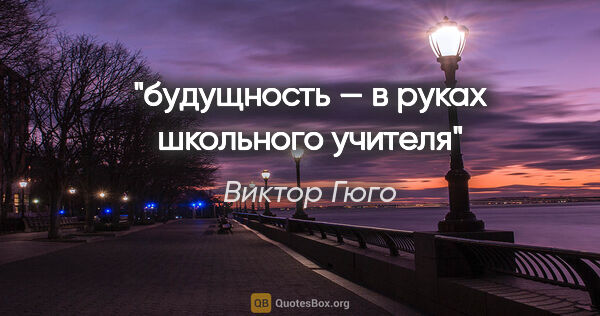 "будущность — в руках школьного учителя"

Виктор Гюго

QB QuotesBox.org